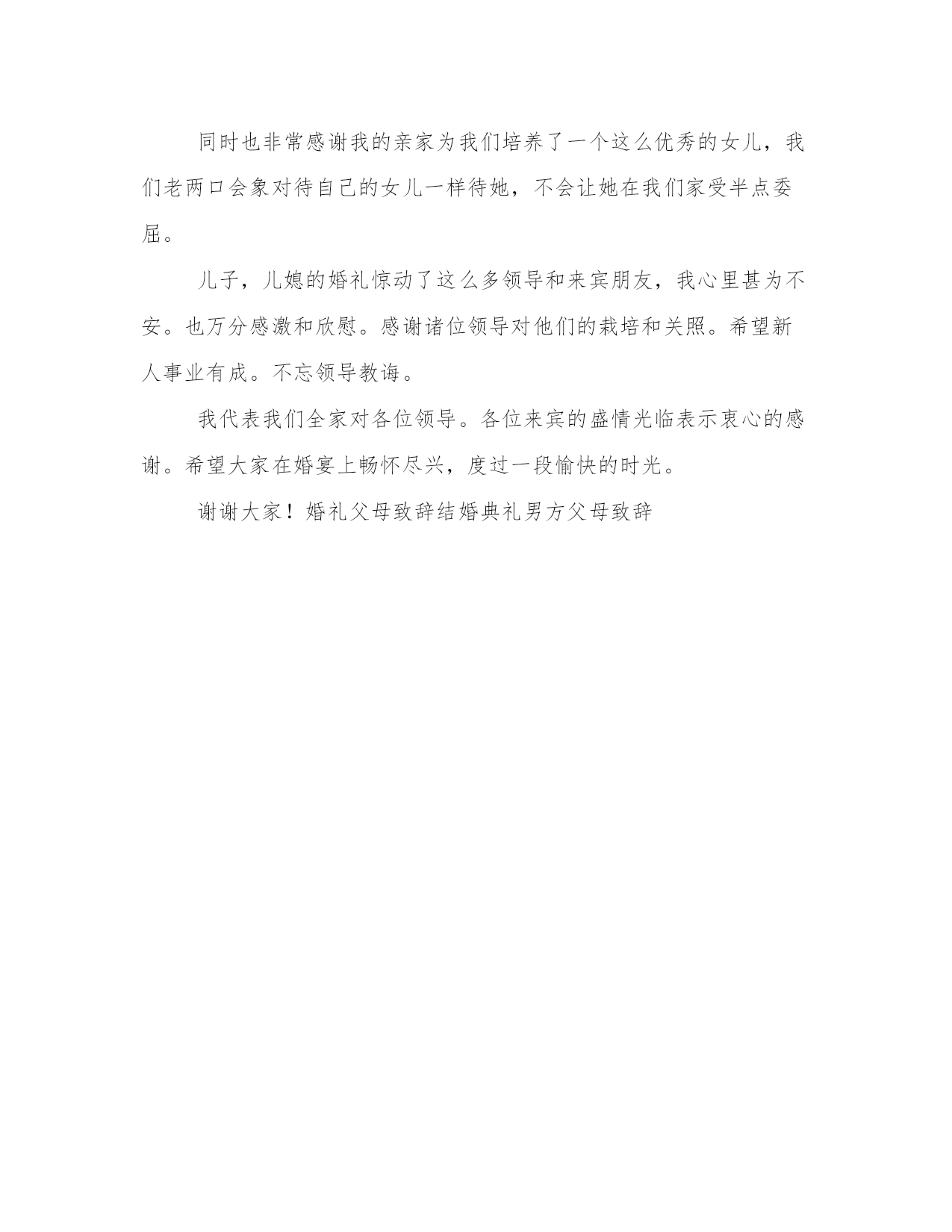 同时也非常感谢我的亲家为我们培养了一个这么优秀的女儿，我们老两口会象对待自己的女儿一样待她，不会让她在我们家受半点委屈。

儿子，儿媳的婚礼惊动了这么多领导和来宾朋友，我心里甚为不安。也万分感激和欣慰。感谢诸位领导对他们的栽培和关照。希望新人事业有成。不忘领导教诲。

我代表我们全家对各位领导。各位来宾的盛情光临表示衷心的感谢。希望大家在婚宴上畅怀尽兴，度过一段愉快的时光。

谢谢大家！婚礼父母致辞结婚典礼男方父母致辞